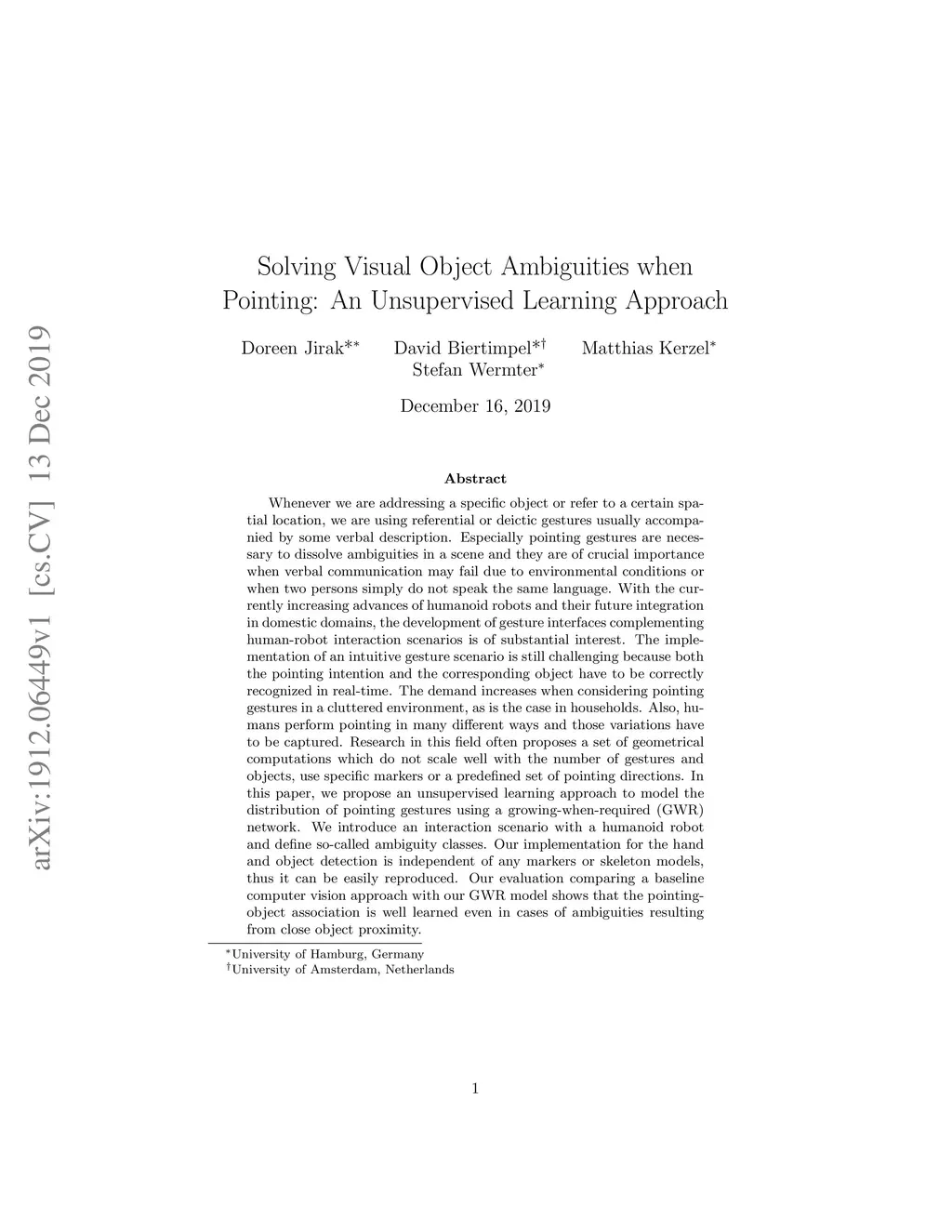 arXiv:1912.06449v1 [cs.CV] 13 Dec 2019

Solving Visual Object Ambiguities when Pointing: An Unsupervised Learning Approach

Doreen Jirak$^{**}$ David Biertimpel$^{*\dagger}$ Matthias Kerzel$^{*}$ Stefan Wermter$^{*}$

December 16, 2019

Abstract

Whenever we are addressing a specific object or refer to a certain spatial location, we are using referential or deictic gestures usually accompanied by some verbal description. Especially pointing gestures are necessary to dissolve ambiguities in a scene and they are of crucial importance when verbal communication may fail due to environmental conditions or when two persons simply do not speak the same language. With the currently increasing advances of humanoid robots and their future integration in domestic domains, the development of gesture interfaces complementing human-robot interaction scenarios is of substantial interest. The implementation of an intuitive gesture scenario is still challenging because both the pointing intention and the corresponding object have to be correctly recognized in real-time. The demand increases when considering pointing gestures in a cluttered environment, as is the case in households. Also, humans perform pointing in many different ways and those variations have to be captured. Research in this field often proposes a set of geometrical computations which do not scale well with the number of gestures and objects, use specific markers or a predefined set of pointing directions. In this paper, we propose an unsupervised learning approach to model the distribution of pointing gestures using a growing-when-required (GWR) network. We introduce an interaction scenario with a humanoid robot and define so-called ambiguity classes. Our implementation for the hand and object detection is independent of any markers or skeleton models, thus it can be easily reproduced. Our evaluation comparing a baseline computer vision approach with our GWR model shows that the pointing-object association is well learned even in cases of ambiguities resulting from close object proximity.

$^{*}$University of Hamburg, Germany
$^{\dagger}$University of Amsterdam, Netherlands

1